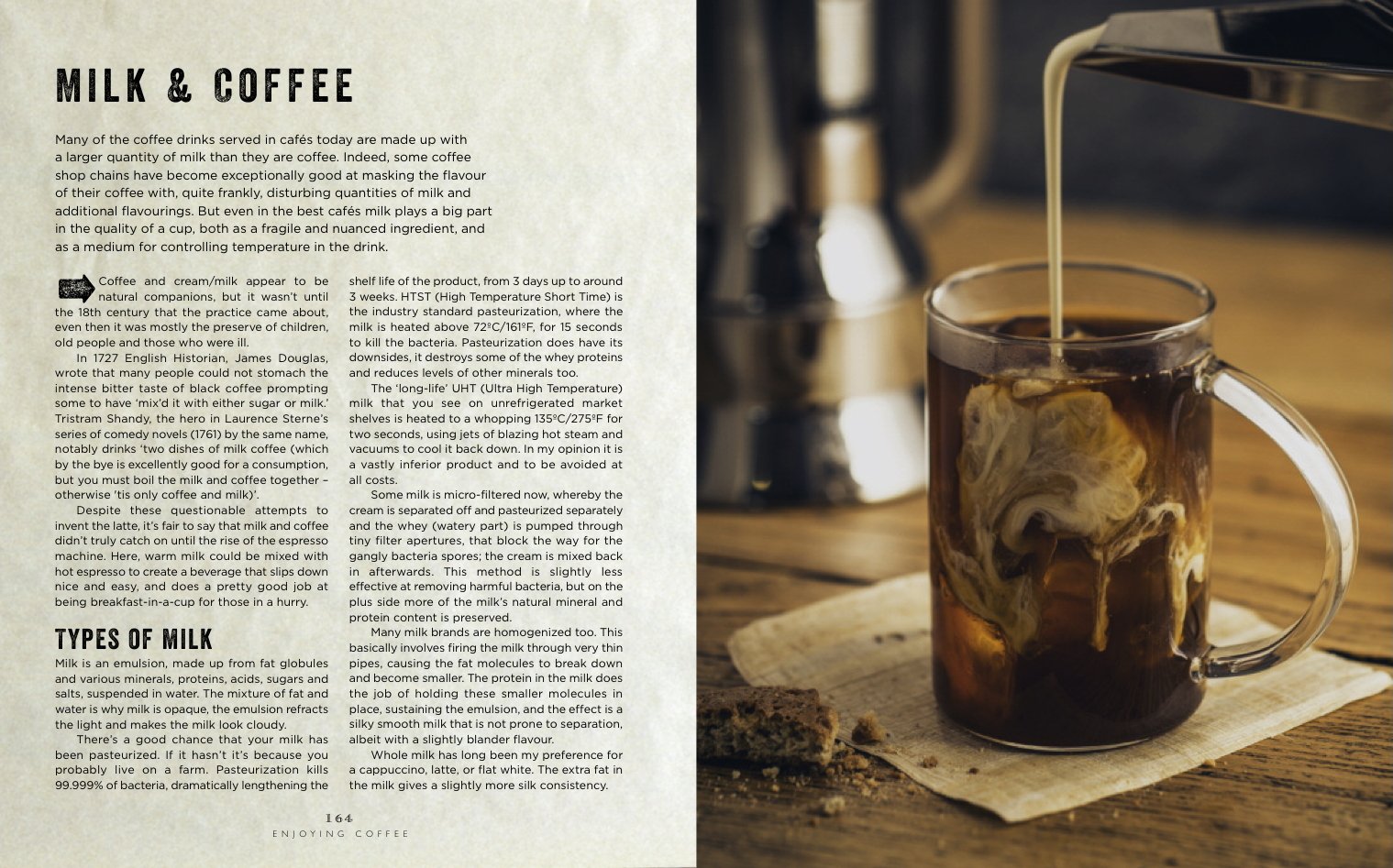 MILK & COFFEE

Many of the coffee drinks served in cafés today are made up with a larger quantity of milk than they are coffee. Indeed, some coffee shop chains have become exceptionally good at masking the flavour of their coffee with, quite frankly, disturbing quantities of milk and additional flavourings. But even in the best cafés milk plays a big part in the quality of a cup, both as a fragile and nuanced ingredient, and as a medium for controlling temperature in the drink.

Coffee and cream/milk appear to be natural companions, but it wasn't until the 18th century that the practice came about, even then it was mostly the preserve of children, old people and those who were ill.

In 1727 English Historian, James Douglas, wrote that many people could not stomach the intense bitter taste of black coffee prompting some to have 'mix'd it with either sugar or milk.' Tristram Shandy, the hero in Laurence Sterne's series of comedy novels (1761) by the same name, notably drinks 'two dishes of milk coffee (which by the bye is excellently good for a consumption, but you must boil the milk and coffee together – otherwise 'tis only coffee and milk)'.

Despite these questionable attempts to invent the latte, it's fair to say that milk and coffee didn't truly catch on until the rise of the espresso machine. Here, warm milk could be mixed with hot espresso to create a beverage that slips down nice and easy, and does a pretty good job at being breakfast-in-a-cup for those in a hurry.

TYPES OF MILK

Milk is an emulsion, made up from fat globules and various minerals, proteins, acids, sugars and salts, suspended in water. The mixture of fat and water is why milk is opaque, the emulsion refracts the light and makes the milk look cloudy.

There's a good chance that your milk has been pasteurized. If it hasn't it's because you probably live on a farm. Pasteurization kills 99.999% of bacteria, dramatically lengthening the shelf life of the product, from 3 days up to around 3 weeks. HTST (High Temperature Short Time) is the industry standard pasteurization, where the milk is heated above 72ºC/161ºF, for 15 seconds to kill the bacteria. Pasteurization does have its downsides, it destroys some of the whey proteins and reduces levels of other minerals too.

The 'long-life' UHT (Ultra High Temperature) milk that you see on unrefrigerated market shelves is heated to a whopping 135ºC/275ºF for two seconds, using jets of blazing hot steam and vacuums to cool it back down. In my opinion it is a vastly inferior product and to be avoided at all costs.

Some milk is micro-filtered now, whereby the cream is separated off and pasteurized separately and the whey (watery part) is pumped through tiny filter apertures, that block the way for the gangly bacteria spores; the cream is mixed back in afterwards. This method is slightly less effective at removing harmful bacteria, but on the plus side more of the milk's natural mineral and protein content is preserved.

Many milk brands are homogenized too. This basically involves firing the milk through very thin pipes, causing the fat molecules to break down and become smaller. The protein in the milk does the job of holding these smaller molecules in place, sustaining the emulsion, and the effect is a silky smooth milk that is not prone to separation, albeit with a slightly blander flavour.

Whole milk has long been my preference for a cappuccino, latte, or flat white. The extra fat in the milk gives a slightly more silk consistency.

164
ENJOYING COFFEE